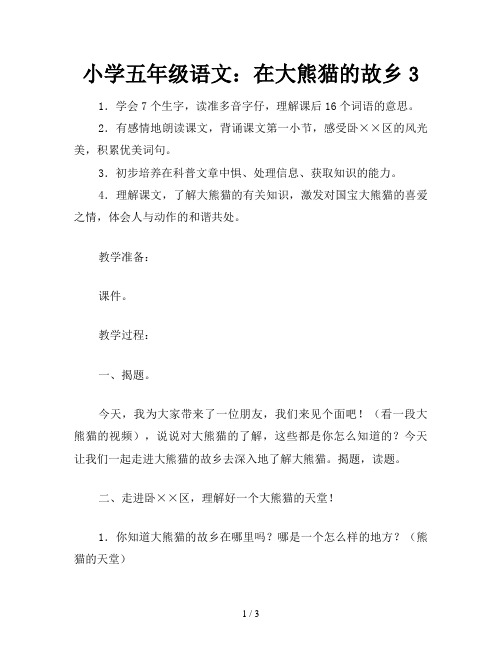 小学五年级语文：在大熊猫的故乡 3

1．学会 7 个生字，读准多音字仔，理解课后 16 个词语的意思。

2．有感情地朗读课文，背诵课文第一小节，感受卧××区的风光美，积累优美词句。

3．初步培养在科普文章中惧、处理信息、获取知识的能力。

4．理解课文，了解大熊猫的有关知识，激发对国宝大熊猫的喜爱之情，体会人与动作的和谐共处。

教学准备：

课件。

教学过程：

一、揭题。

今天，我为大家带来了一位朋友，我们来见个面吧！（看一段大熊猫的视频），说说对大熊猫的了解，这些都是你怎么知道的？今天让我们一起走进大熊猫的故乡去深入地了解大熊猫。揭题，读题。

二、走进卧××区，理解好一个大熊猫的天堂！

1．你知道大熊猫的故乡在哪里吗？哪是一个怎么样的地方？（熊猫的天堂）

1 / 3